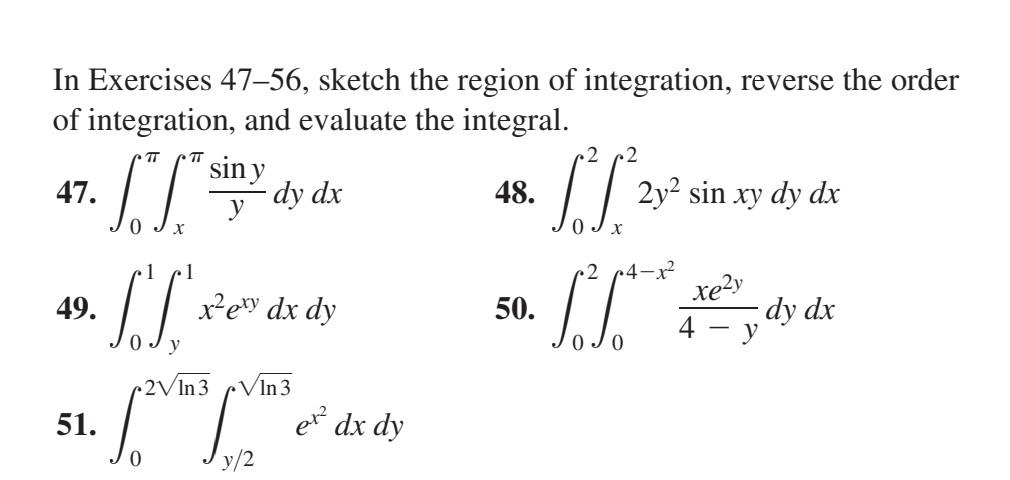 In Exercises 47–56, sketch the region of integration, reverse the order of integration, and evaluate the integral.

47. $\int_0^{\pi}\int_x^{\pi} \frac{\sin y}{y}\, dy\, dx$

48. $\int_0^2\int_x^2 2y^2 \sin xy\, dy\, dx$

49. $\int_0^1\int_y^1 x^2 e^{xy}\, dx\, dy$

50. $\int_0^2\int_0^{4-x^2} \frac{xe^{2y}}{4-y}\, dy\, dx$

51. $\int_0^{2\sqrt{\ln 3}}\int_{y/2}^{\sqrt{\ln 3}} e^{x^2}\, dx\, dy$